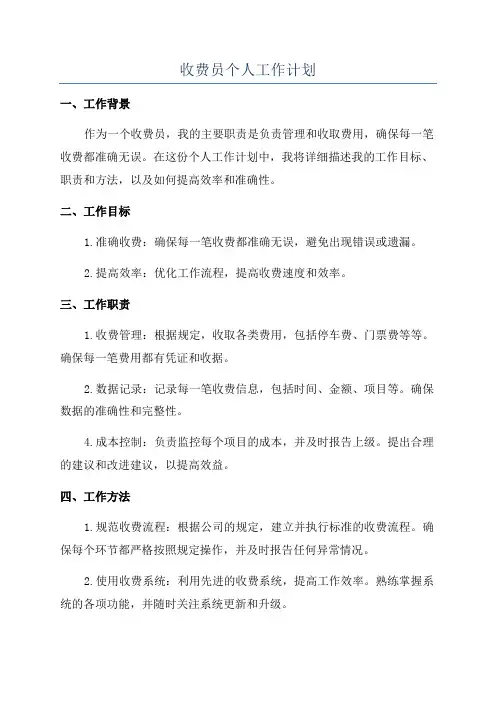 收费员个人工作计划

一、工作背景

作为一个收费员，我的主要职责是负责管理和收取费用，确保每一笔收费都准确无误。在这份个人工作计划中，我将详细描述我的工作目标、职责和方法，以及如何提高效率和准确性。

二、工作目标

1.准确收费：确保每一笔收费都准确无误，避免出现错误或遗漏。

2.提高效率：优化工作流程，提高收费速度和效率。

三、工作职责

1.收费管理：根据规定，收取各类费用，包括停车费、门票费等等。确保每一笔费用都有凭证和收据。

2.数据记录：记录每一笔收费信息，包括时间、金额、项目等。确保数据的准确性和完整性。

4.成本控制：负责监控每个项目的成本，并及时报告上级。提出合理的建议和改进建议，以提高效益。

四、工作方法

1.规范收费流程：根据公司的规定，建立并执行标准的收费流程。确保每个环节都严格按照规定操作，并及时报告任何异常情况。

2.使用收费系统：利用先进的收费系统，提高工作效率。熟练掌握系统的各项功能，并随时关注系统更新和升级。